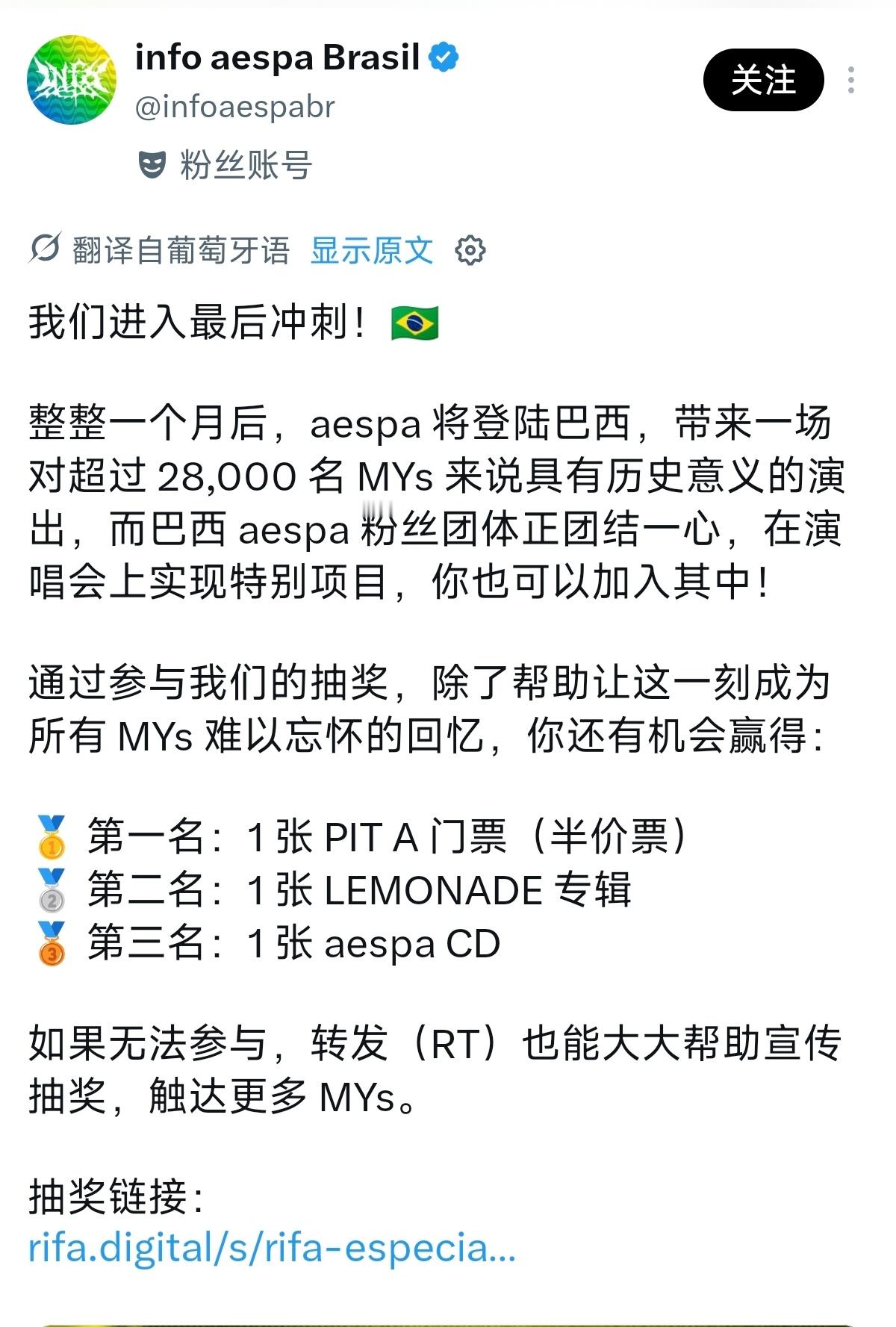 info aespa Brasil
@infoaespabr
关注
粉丝账号

翻译自葡萄牙语 显示原文

我们进入最后冲刺！🇧🇷

整整一个月后，aespa 将登陆巴西，带来一场对超过 28,000 名 MYs 来说具有历史意义的演出，而巴西 aespa 粉丝团体正团结一心，在演唱会上实现特别项目，你也可以加入其中！

通过参与我们的抽奖，除了帮助让这一刻成为所有 MYs 难以忘怀的回忆，你还有机会赢得：

🥇 第一名：1 张 PIT A 门票（半价票）
🥈 第二名：1 张 LEMONADE 专辑
🥉 第三名：1 张 aespa CD

如果无法参与，转发（RT）也能大大帮助宣传抽奖，触达更多 MYs。

抽奖链接：
rifa.digital/s/rifa-especia...